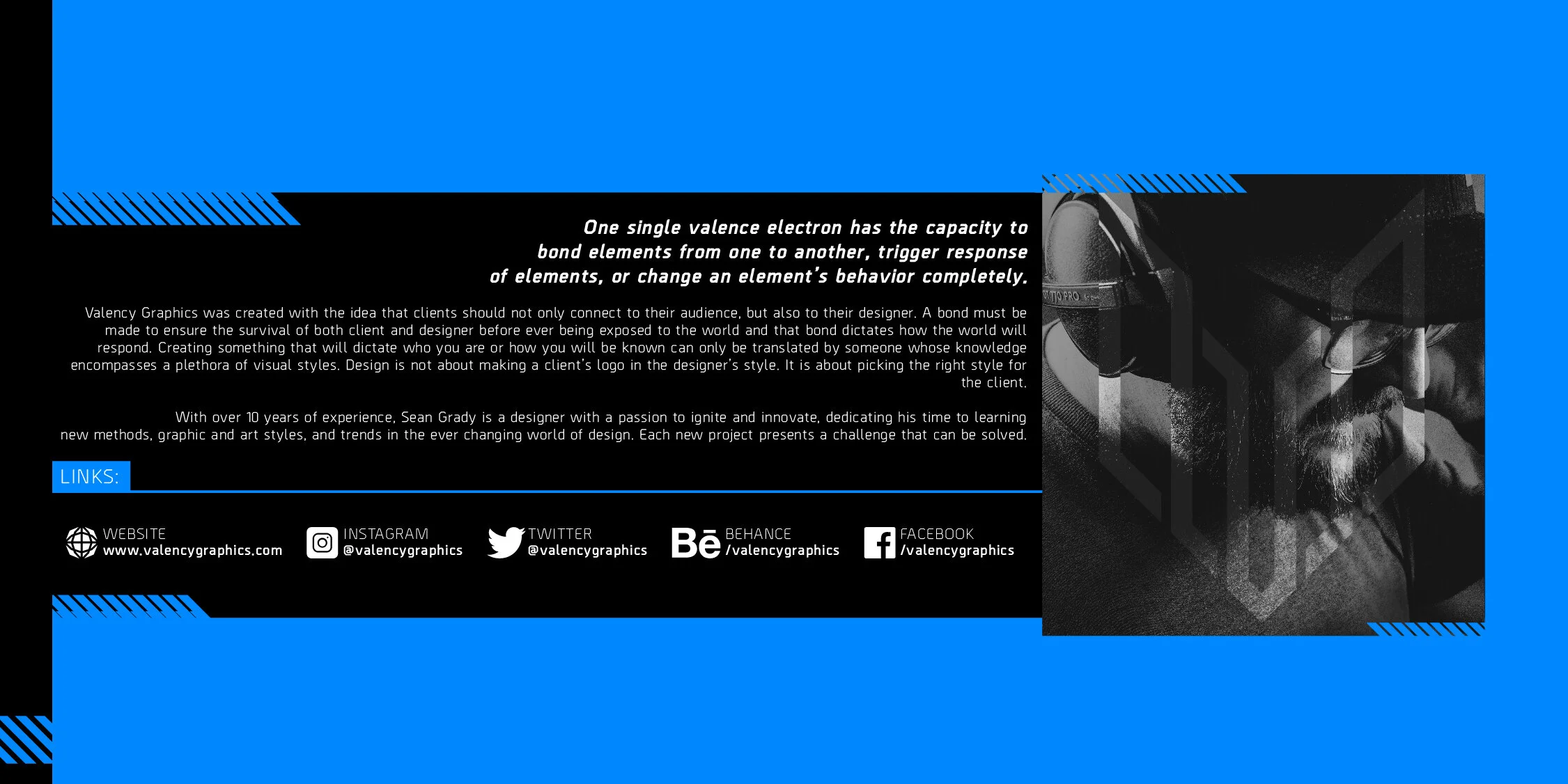 One single valence electron has the capacity to bond elements from one to another, trigger response of elements, or change an element's behavior completely.

Valency Graphics was created with the idea that clients should not only connect to their audience, but also to their designer. A bond must be made to ensure the survival of both client and designer before ever being exposed to the world and that bond dictates how the world will respond. Creating something that will dictate who you are or how you will be known can only be translated by someone whose knowledge encompasses a plethora of visual styles. Design is not about making a client's logo in the designer's style. It is about picking the right style for the client.

With over 10 years of experience, Sean Grady is a designer with a passion to ignite and innovate, dedicating his time to learning new methods, graphic and art styles, and trends in the ever changing world of design. Each new project presents a challenge that can be solved.

LINKS:

WEBSITE
www.valencygraphics.com

INSTAGRAM
@valencygraphics

TWITTER
@valencygraphics

BEHANCE
/valencygraphics

FACEBOOK
/valencygraphics